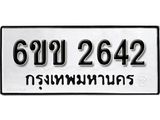 6ขข 2642
กรุงเทพมหานคร